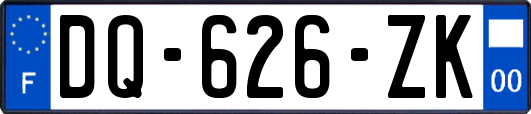 F
DQ-626-ZK
00